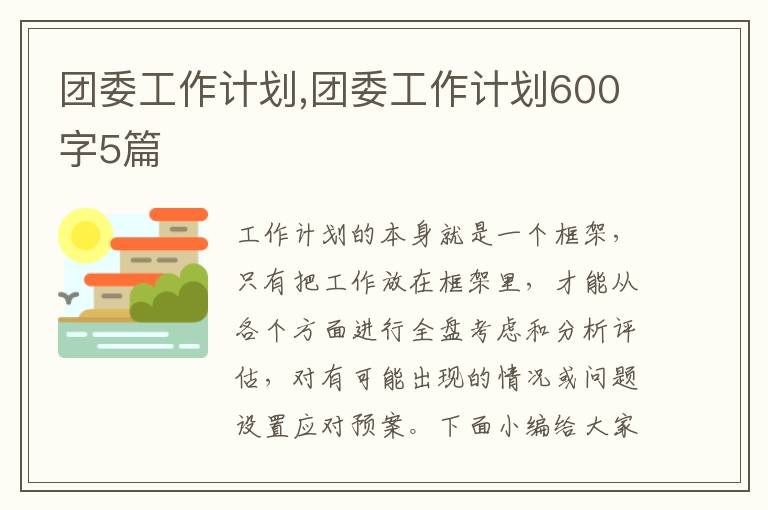 团委工作计划,团委工作计划600字5篇

工作计划的本身就是一个框架，只有把工作放在框架里，才能从各个方面进行全盘考虑和分析评估，对有可能出现的情况或问题设置应对预案。下面小编给大家